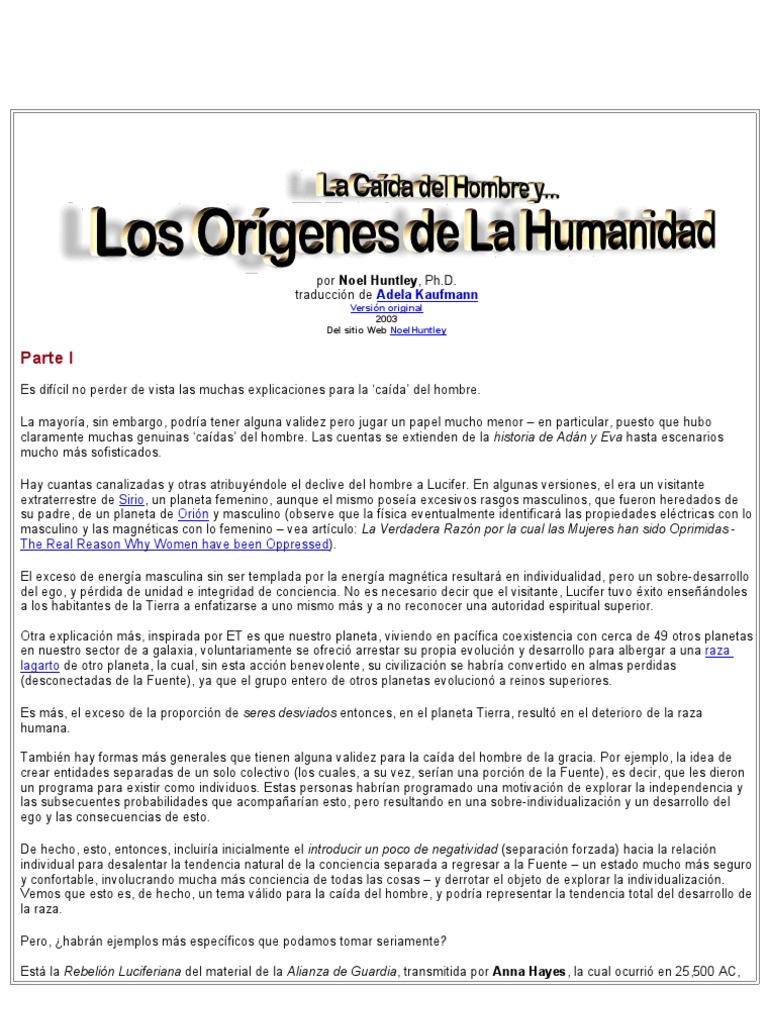 La Caída del Hombre y...

Los Orígenes de La Humanidad

por Noel Huntley, Ph.D.
traducción de Adela Kaufmann
Versión original
2003
Del sitio Web NoelHuntley

Parte I

Es difícil no perder de vista las muchas explicaciones para la 'caída' del hombre.

La mayoría, sin embargo, podría tener alguna validez pero jugar un papel mucho menor – en particular, puesto que hubo claramente muchas genuinas 'caídas' del hombre. Las cuentas se extienden de la historia de Adán y Eva hasta escenarios mucho más sofisticados.

Hay cuantas canalizadas y otras atribuyéndole el declive del hombre a Lucifer. En algunas versiones, el era un visitante extraterrestre de Sirio, un planeta femenino, aunque el mismo poseía excesivos rasgos masculinos, que fueron heredados de su padre, de un planeta de Orión y masculino (observe que la física eventualmente identificará las propiedades eléctricas con lo masculino y las magnéticas con lo femenino – vea artículo: La Verdadera Razón por la cual las Mujeres han sido Oprimidas - The Real Reason Why Women have been Oppressed).

El exceso de energía masculina sin ser templada por la energía magnética resultará en individualidad, pero un sobre-desarrollo del ego, y pérdida de unidad e integridad de conciencia. No es necesario decir que el visitante, Lucifer tuvo éxito enseñándoles a los habitantes de la Tierra a enfatizarse a uno mismo más y a no reconocer una autoridad espiritual superior.

Otra explicación más, inspirada por ET es que nuestro planeta, viviendo en pacífica coexistencia con cerca de 49 otros planetas en nuestro sector de a galaxia, voluntariamente se ofreció arrestar su propia evolución y desarrollo para albergar a una raza lagarto de otro planeta, la cual, sin esta acción benevolente, su civilización se habría convertido en almas perdidas (desconectadas de la Fuente), ya que el grupo entero de otros planetas evolucionó a reinos superiores.

Es más, el exceso de la proporción de seres desviados entonces, en el planeta Tierra, resultó en el deterioro de la raza humana.

También hay formas más generales que tienen alguna validez para la caída del hombre de la gracia. Por ejemplo, la idea de crear entidades separadas de un solo colectivo (los cuales, a su vez, serían una porción de la Fuente), es decir, que les dieron un programa para existir como individuos. Estas personas habrían programado una motivación de explorar la independencia y las subsecuentes probabilidades que acompañarían esto, pero resultando en una sobre-individualización y un desarrollo del ego y las consecuencias de esto.

De hecho, esto, entonces, incluiría inicialmente el introducir un poco de negatividad (separación forzada) hacia la relación individual para desalentar la tendencia natural de la conciencia separada a regresar a la Fuente – un estado mucho más seguro y confortable, involucrando mucha más conciencia de todas las cosas – y derrotar el objeto de explorar la individualización. Vemos que esto es, de hecho, un tema válido para la caída del hombre, y podría representar la tendencia total del desarrollo de la raza.

Pero, ¿habrán ejemplos más específicos que podamos tomar seriamente?

Está la Rebelión Luciferiana del material de la Alianza de Guardia, transmitida por Anna Hayes, la cual ocurrió en 25,500 AC,